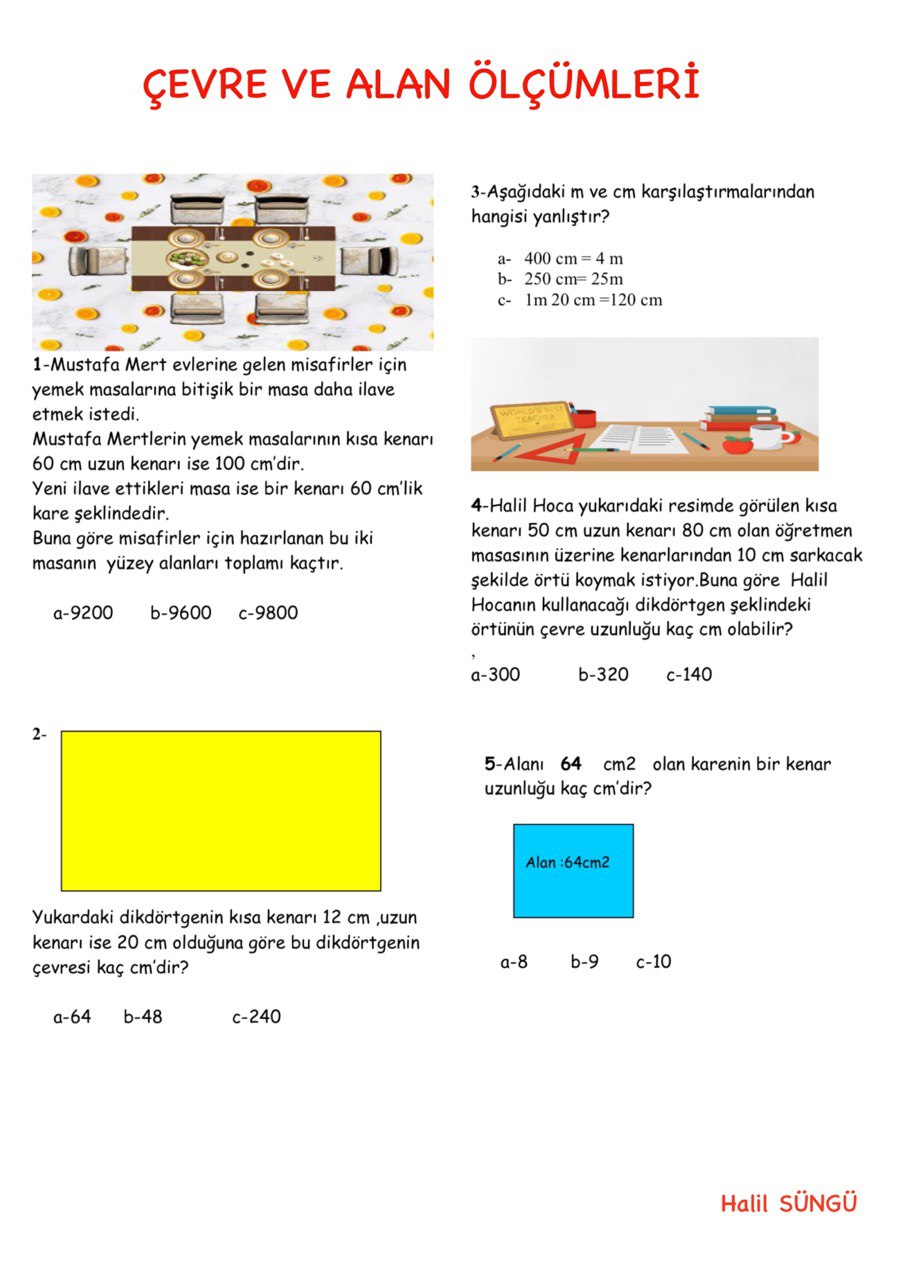 ÇEVRE VE ALAN ÖLÇÜMLERİ

1-Mustafa Mert evlerine gelen misafirler için yemek masalarına bitişik bir masa daha ilave etmek istedi.
Mustafa Mertlerin yemek masalarının kısa kenarı 60 cm uzun kenarı ise 100 cm'dir.
Yeni ilave ettikleri masa ise bir kenarı 60 cm'lik kare şeklindedir.
Buna göre misafirler için hazırlanan bu iki masanın yüzey alanları toplamı kaçtır.

a-9200 b-9600 c-9800

2-

Yukardaki dikdörtgenin kısa kenarı 12 cm ,uzun kenarı ise 20 cm olduğuna göre bu dikdörtgenin çevresi kaç cm'dir?

a-64 b-48 c-240

3-Aşağıdaki m ve cm karşılaştırmalarından hangisi yanlıştır?

a- 400 cm = 4 m
b- 250 cm= 25m
c- 1m 20 cm =120 cm

WORLD'S BEST TEACHER

4-Halil Hoca yukarıdaki resimde görülen kısa kenarı 50 cm uzun kenarı 80 cm olan öğretmen masasının üzerine kenarlarından 10 cm sarkacak şekilde örtü koymak istiyor.Buna göre Halil Hocanın kullanacağı dikdörtgen şeklindeki örtünün çevre uzunluğu kaç cm olabilir?
,
a-300 b-320 c-140

5-Alanı 64 cm2 olan karenin bir kenar uzunluğu kaç cm'dir?

Alan :64cm2

a-8 b-9 c-10

Halil SÜNGÜ